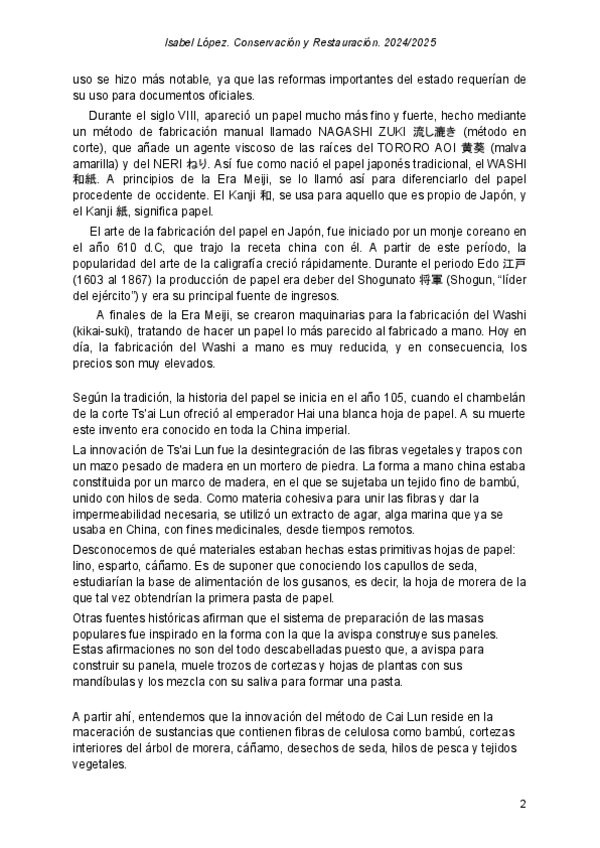 Isabel López. Conservación y Restauración. 2024/2025

uso se hizo más notable, ya que las reformas importantes del estado requerían de su uso para documentos oficiales.

Durante el siglo VIII, apareció un papel mucho más fino y fuerte, hecho mediante un método de fabricación manual llamado NAGASHI ZUKI 流し漉き (método en corte), que añade un agente viscoso de las raíces del TORORO AOI 黄葵 (malva amarilla) y del NERI ねり. Así fue como nació el papel japonés tradicional, el WASHI 和紙. A principios de la Era Meiji, se lo llamó así para diferenciarlo del papel procedente de occidente. El Kanji 和, se usa para aquello que es propio de Japón, y el Kanji 紙, significa papel.

El arte de la fabricación del papel en Japón, fue iniciado por un monje coreano en el año 610 d.C, que trajo la receta china con él. A partir de este período, la popularidad del arte de la caligrafía creció rápidamente. Durante el periodo Edo 江戸 (1603 al 1867) la producción de papel era deber del Shogunato 将軍 (Shogun, "líder del ejército") y era su principal fuente de ingresos.

A finales de la Era Meiji, se crearon maquinarias para la fabricación del Washi (kikai-suki), tratando de hacer un papel lo más parecido al fabricado a mano. Hoy en día, la fabricación del Washi a mano es muy reducida, y en consecuencia, los precios son muy elevados.

Según la tradición, la historia del papel se inicia en el año 105, cuando el chambelán de la corte Ts'ai Lun ofreció al emperador Hai una blanca hoja de papel. A su muerte este invento era conocido en toda la China imperial.

La innovación de Ts'ai Lun fue la desintegración de las fibras vegetales y trapos con un mazo pesado de madera en un mortero de piedra. La forma a mano china estaba constituida por un marco de madera, en el que se sujetaba un tejido fino de bambú, unido con hilos de seda. Como materia cohesiva para unir las fibras y dar la impermeabilidad necesaria, se utilizó un extracto de agar, alga marina que ya se usaba en China, con fines medicinales, desde tiempos remotos.

Desconocemos de qué materiales estaban hechas estas primitivas hojas de papel: lino, esparto, cáñamo. Es de suponer que conociendo los capullos de seda, estudiarían la base de alimentación de los gusanos, es decir, la hoja de morera de la que tal vez obtendrían la primera pasta de papel.

Otras fuentes históricas afirman que el sistema de preparación de las masas populares fue inspirado en la forma con la que la avispa construye sus paneles. Estas afirmaciones no son del todo descabelladas puesto que, a avispa para construir su panela, muele trozos de cortezas y hojas de plantas con sus mandíbulas y los mezcla con su saliva para formar una pasta.

A partir ahí, entendemos que la innovación del método de Cai Lun reside en la maceración de sustancias que contienen fibras de celulosa como bambú, cortezas interiores del árbol de morera, cáñamo, desechos de seda, hilos de pesca y tejidos vegetales.

2